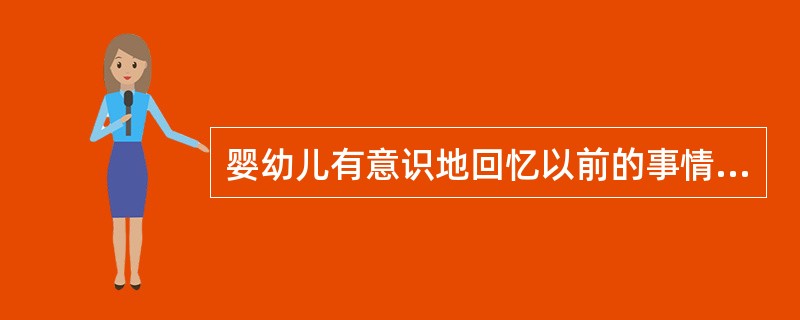 婴幼儿有意识地回忆以前的事情...